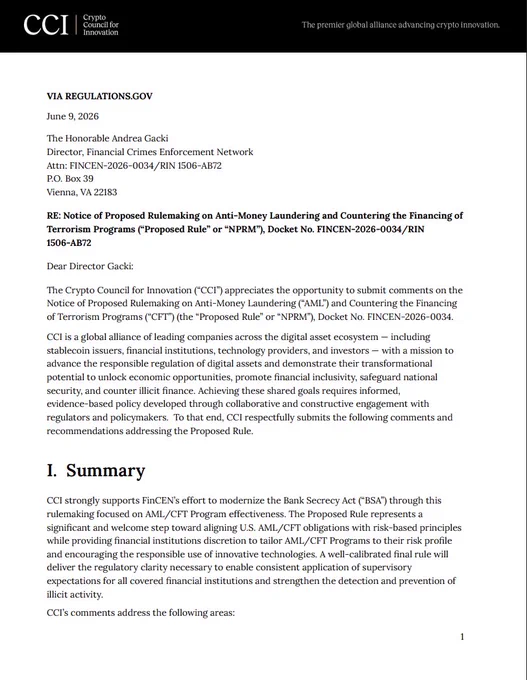 CCI | Crypto Council for Innovation

The premier global alliance advancing crypto innovation.

VIA REGULATIONS.GOV

June 9, 2026

The Honorable Andrea Gacki
Director, Financial Crimes Enforcement Network
Attn: FINCEN-2026-0034/RIN 1506-AB72
P.O. Box 39
Vienna, VA 22183

RE: Notice of Proposed Rulemaking on Anti-Money Laundering and Countering the Financing of Terrorism Programs ("Proposed Rule" or "NPRM"), Docket No. FINCEN-2026-0034/RIN 1506-AB72

Dear Director Gacki:

The Crypto Council for Innovation ("CCI") appreciates the opportunity to submit comments on the Notice of Proposed Rulemaking on Anti-Money Laundering ("AML") and Countering the Financing of Terrorism Programs ("CFT") (the "Proposed Rule" or "NPRM"), Docket No. FINCEN-2026-0034.

CCI is a global alliance of leading companies across the digital asset ecosystem — including stablecoin issuers, financial institutions, technology providers, and investors — with a mission to advance the responsible regulation of digital assets and demonstrate their transformational potential to unlock economic opportunities, promote financial inclusivity, safeguard national security, and counter illicit finance. Achieving these shared goals requires informed, evidence-based policy developed through collaborative and constructive engagement with regulators and policymakers. To that end, CCI respectfully submits the following comments and recommendations addressing the Proposed Rule.

I. Summary

CCI strongly supports FinCEN's effort to modernize the Bank Secrecy Act ("BSA") through this rulemaking focused on AML/CFT Program effectiveness. The Proposed Rule represents a significant and welcome step toward aligning U.S. AML/CFT obligations with risk-based principles while providing financial institutions discretion to tailor AML/CFT Programs to their risk profile and encouraging the responsible use of innovative technologies. A well-calibrated final rule will deliver the regulatory clarity necessary to enable consistent application of supervisory expectations for all covered financial institutions and strengthen the detection and prevention of illicit activity.

CCI's comments address the following areas:

1